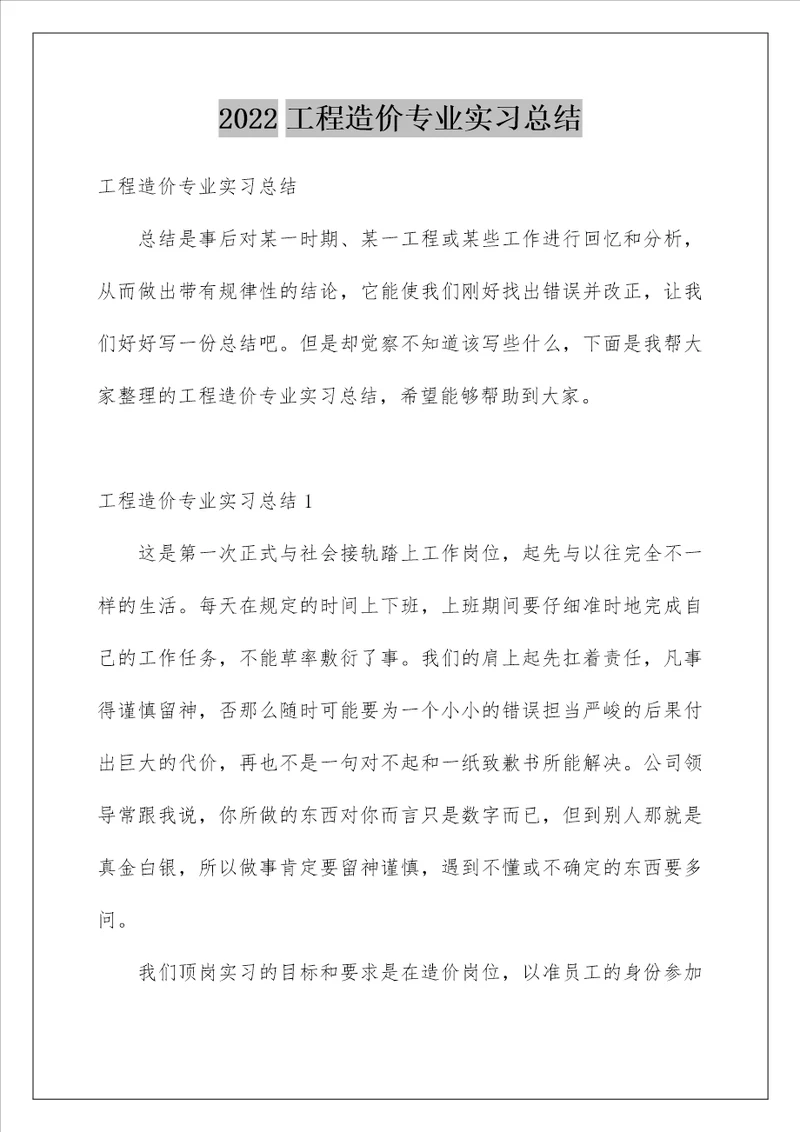 2022 工程造价专业实习总结

工程造价专业实习总结

总结是事后对某一时期、某一工程或某些工作进行回忆和分析，从而做出带有规律性的结论，它能使我们刚好找出错误并改正，让我们好好写一份总结吧。但是却觉察不知道该写些什么，下面是我帮大家整理的工程造价专业实习总结，希望能够帮助到大家。

工程造价专业实习总结 1

这是第一次正式与社会接轨踏上工作岗位，起先与以往完全不一样的生活。每天在规定的时间上下班，上班期间要仔细准时地完成自己的工作任务，不能草率敷衍了事。我们的肩上起先扛着责任，凡事得谨慎留神，否那么随时可能要为一个小小的错误担当严峻的后果付出巨大的代价，再也不是一句对不起和一纸致歉书所能解决。公司领导常跟我说，你所做的东西对你而言只是数字而已，但到别人那就是真金白银，所以做事肯定要留神谨慎，遇到不懂或不确定的东西要多问。

我们顶岗实习的目标和要求是在造价岗位，以准员工的身份参加